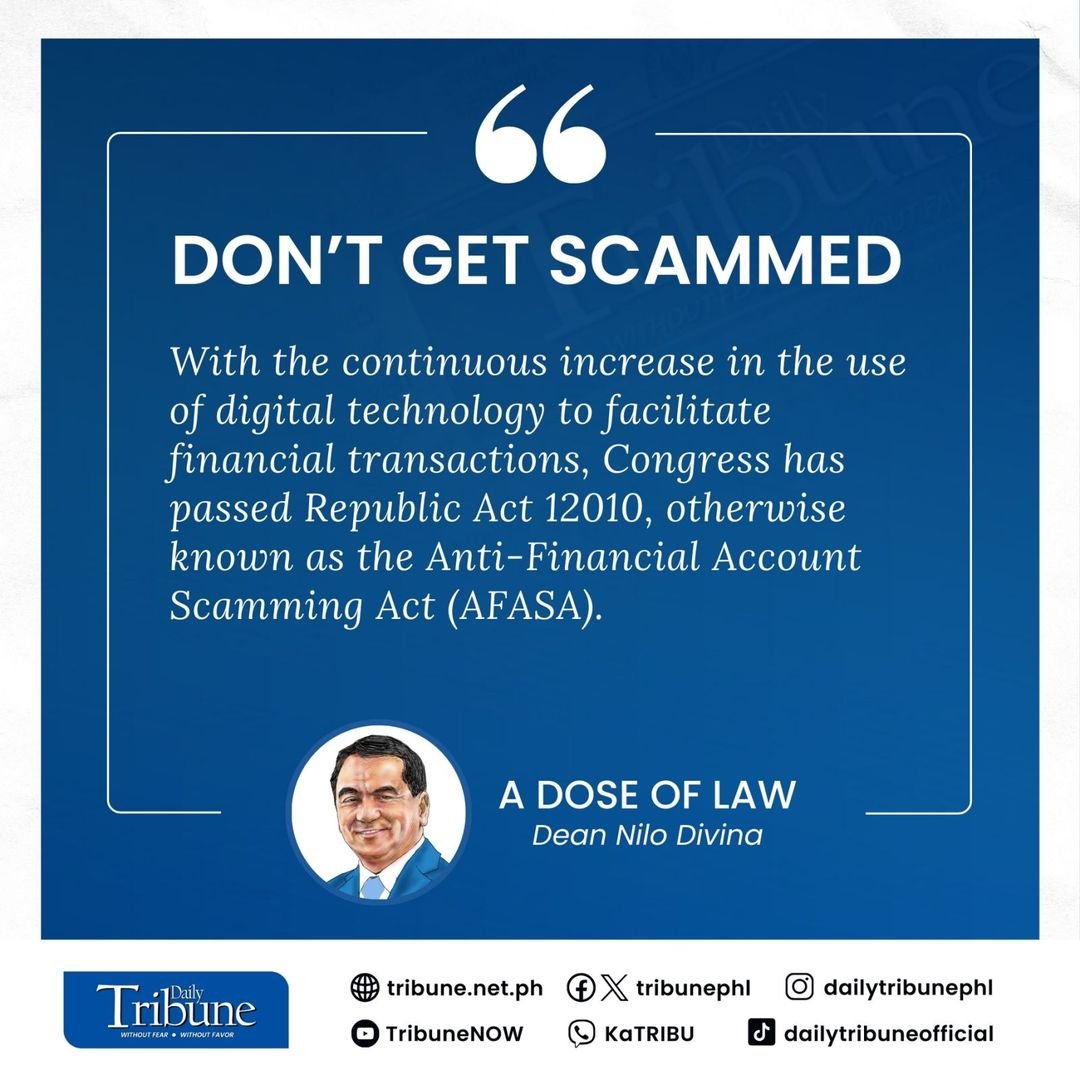 DON'T GET SCAMMED

With the continuous increase in the use of digital technology to facilitate financial transactions, Congress has passed Republic Act 12010, otherwise known as the Anti-Financial Account Scamming Act (AFASA).

A DOSE OF LAW
Dean Nilo Divina

Daily Tribune
WITHOUT FEAR • WITHOUT FAVOR

tribune.net.ph
tribunephl
dailytribunephl
TribuneNOW
KaTRIBU
dailytribuneofficial